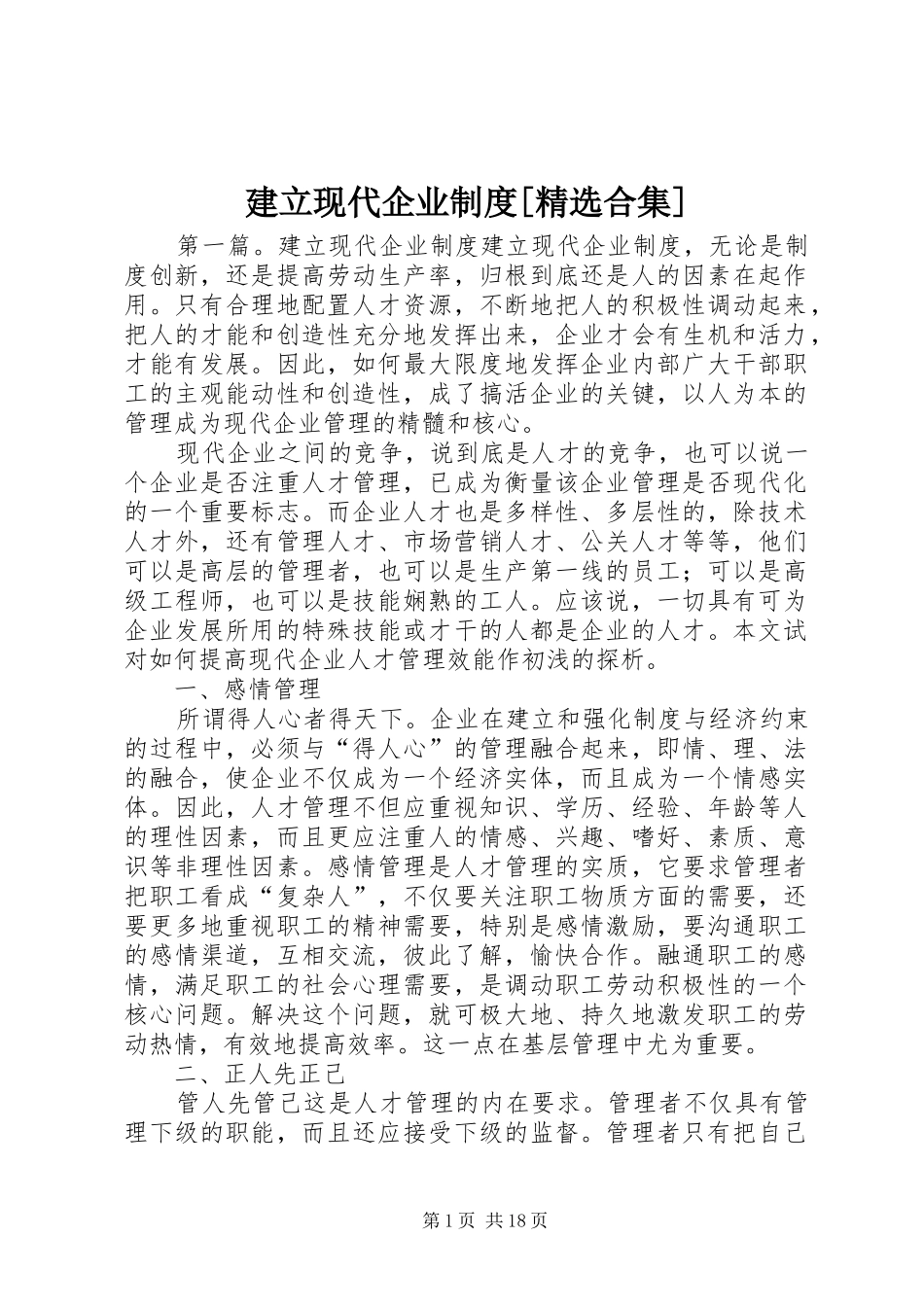 建立现代企业制度[精选合集]

第一篇。建立现代企业制度建立现代企业制度，无论是制度创新，还是提高劳动生产率，归根到底还是人的因素在起作用。只有合理地配置人才资源，不断地把人的积极性调动起来，把人的才能和创造性充分地发挥出来，企业才会有生机和活力，才能有发展。因此，如何最大限度地发挥企业内部广大干部职工的主观能动性和创造性，成了搞活企业的关键，以人为本的管理成为现代企业管理的精髓和核心。

现代企业之间的竞争，说到底是人才的竞争，也可以说一个企业是否注重人才管理，已成为衡量该企业管理是否现代化的一个重要标志。而企业人才也是多样性、多层性的，除技术人才外，还有管理人才、市场营销人才、公关人才等等，他们可以是高层的管理者，也可以是生产第一线的员工；可以是高级工程师，也可以是技能娴熟的工人。应该说，一切具有可为企业发展所用的特殊技能或才干的人都是企业的人才。本文试对如何提高现代企业人才管理效能作初浅的探析。

一、感情管理

所谓得人心者得天下。企业在建立和强化制度与经济约束的过程中，必须与“得人心”的管理融合起来，即情、理、法的融合，使企业不仅成为一个经济实体，而且成为一个情感实体。因此，人才管理不但应重视知识、学历、经验、年龄等人的理性因素，而且更应注重人的情感、兴趣、嗜好、素质、意识等非理性因素。感情管理是人才管理的实质，它要求管理者把职工看成“复杂人”，不仅要关注职工物质方面的需要，还要更多地重视职工的精神需要，特别是感情激励，要沟通职工的感情渠道，互相交流，彼此了解，愉快合作。融通职工的感情，满足职工的社会心理需要，是调动职工劳动积极性的一个核心问题。解决这个问题，就可极大地、持久地激发职工的劳动热情，有效地提高效率。这一点在基层管理中尤为重要。

二、正人先正己

管人先管己这是人才管理的内在要求。管理者不仅具有管理下级的职能，而且还应接受下级的监督。管理者只有把自己

第 1 页 共 18 页